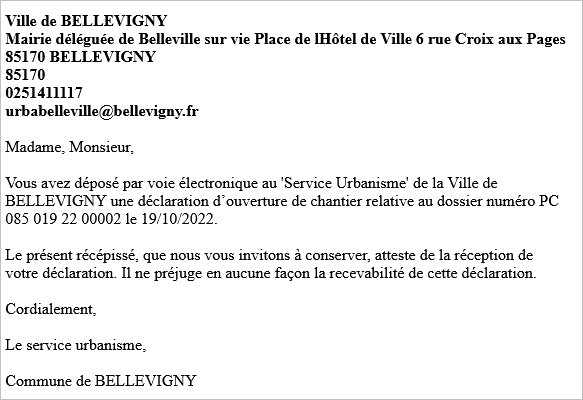 Ville de BELLEVIGNY
Mairie déléguée de Belleville sur vie Place de lHôtel de Ville 6 rue Croix aux Pages
85170 BELLEVIGNY
85170
0251411117
urbabelleville@bellevigny.fr

Madame, Monsieur,

Vous avez déposé par voie électronique au 'Service Urbanisme' de la Ville de BELLEVIGNY une déclaration d’ouverture de chantier relative au dossier numéro PC 085 019 22 00002 le 19/10/2022.

Le présent récépissé, que nous vous invitons à conserver, atteste de la réception de votre déclaration. Il ne préjuge en aucune façon la recevabilité de cette déclaration.

Cordialement,

Le service urbanisme,

Commune de BELLEVIGNY